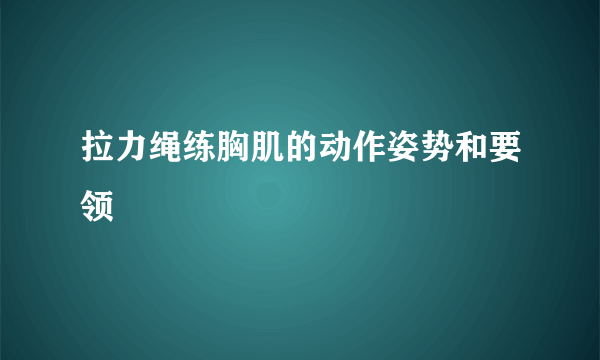 拉力绳练胸肌的动作姿势和要领